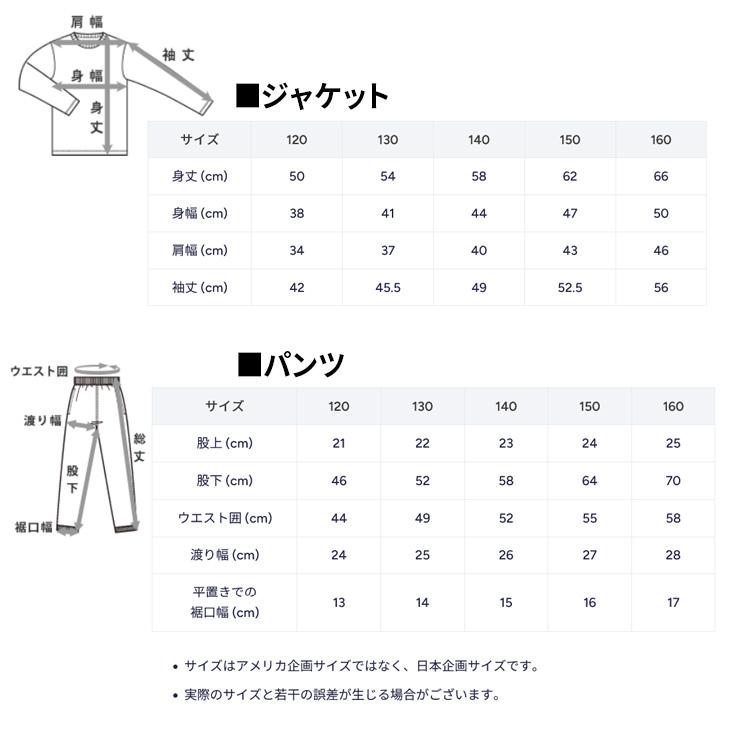 肩幅
袖丈
身幅
身丈

■ジャケット

| サイズ | 120 | 130 | 140 | 150 | 160 |
|---|---|---|---|---|---|
| 身丈 (cm) | 50 | 54 | 58 | 62 | 66 |
| 身幅 (cm) | 38 | 41 | 44 | 47 | 50 |
| 肩幅 (cm) | 34 | 37 | 40 | 43 | 46 |
| 袖丈 (cm) | 42 | 45.5 | 49 | 52.5 | 56 |

ウエスト囲
渡り幅
総丈
股下
裾口幅

■パンツ

| サイズ | 120 | 130 | 140 | 150 | 160 |
|---|---|---|---|---|---|
| 股上 (cm) | 21 | 22 | 23 | 24 | 25 |
| 股下 (cm) | 46 | 52 | 58 | 64 | 70 |
| ウエスト囲 (cm) | 44 | 49 | 52 | 55 | 58 |
| 渡り幅 (cm) | 24 | 25 | 26 | 27 | 28 |
| 平置きでの 裾口幅 (cm) | 13 | 14 | 15 | 16 | 17 |

• サイズはアメリカ企画サイズではなく、日本企画サイズです。
• 実際のサイズと若干の誤差が生じる場合がございます。